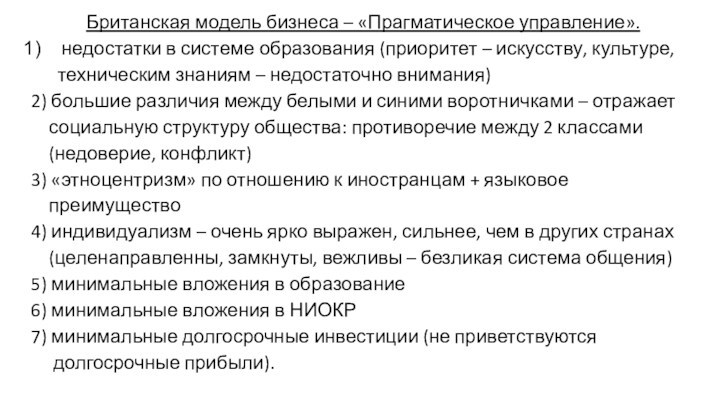 Британская модель бизнеса – «Прагматическое управление».

1) недостатки в системе образования (приоритет – искусству, культуре, техническим знаниям – недостаточно внимания)

2) большие различия между белыми и синими воротничками – отражает социальную структуру общества: противоречие между 2 классами (недоверие, конфликт)

3) «этноцентризм» по отношению к иностранцам + языковое преимущество

4) индивидуализм – очень ярко выражен, сильнее, чем в других странах (целенаправленны, замкнуты, вежливы – безликая система общения)

5) минимальные вложения в образование

6) минимальные вложения в НИОКР

7) минимальные долгосрочные инвестиции (не приветствуются долгосрочные прибыли).